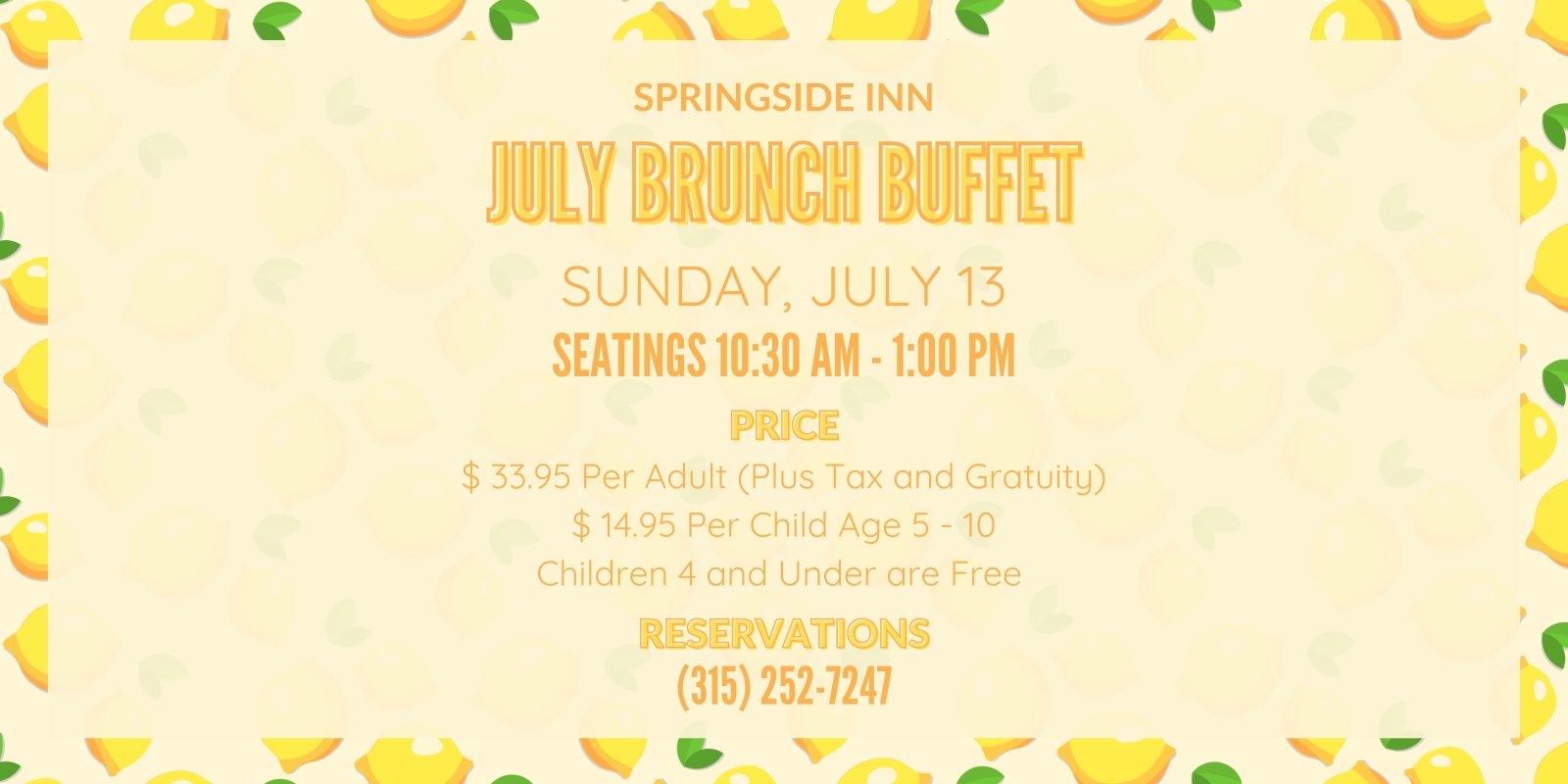 SPRINGSIDE INN

JULY BRUNCH BUFFET

SUNDAY, JULY 13

SEATINGS 10:30 AM - 1:00 PM

PRICE

$ 33.95 Per Adult (Plus Tax and Gratuity)
$ 14.95 Per Child Age 5 - 10
Children 4 and Under are Free

RESERVATIONS

(315) 252-7247